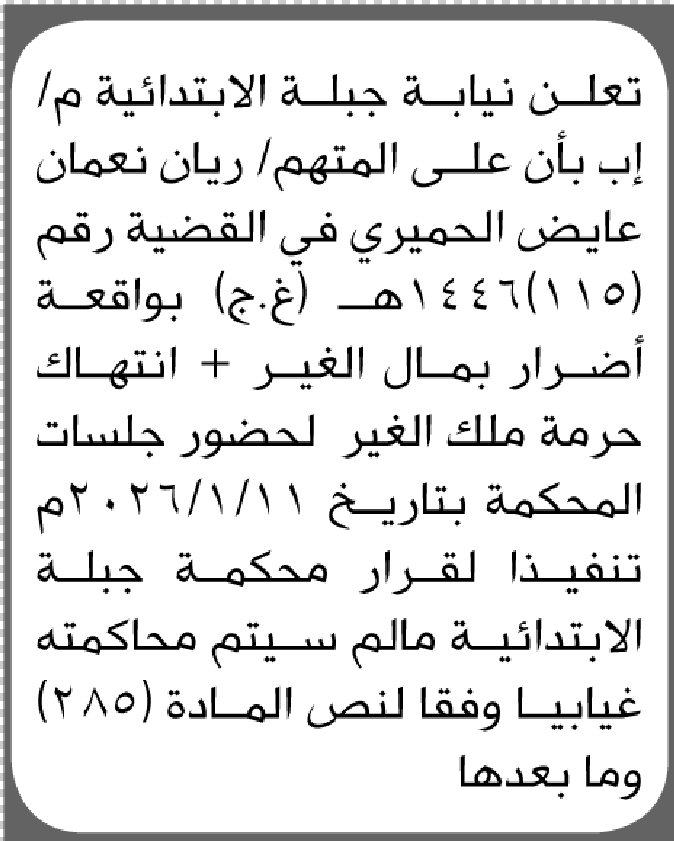 تعلن نيابة جبلة الابتدائية م/ إب بأن على المتهم/ ريان نعمان عايض الحميري في القضية رقم (١١٥)١٤٤٦هـ (غ.ج) بواقعة أضرار بمال الغير + انتهاك حرمة ملك الغير لحضور جلسات المحكمة بتاريخ ٢٠٢٦/١/١١م تنفيذا لقرار محكمة جبلة الابتدائية مالم سيتم محاكمته غيابيا وفقا لنص المادة (٢٨٥) وما بعدها